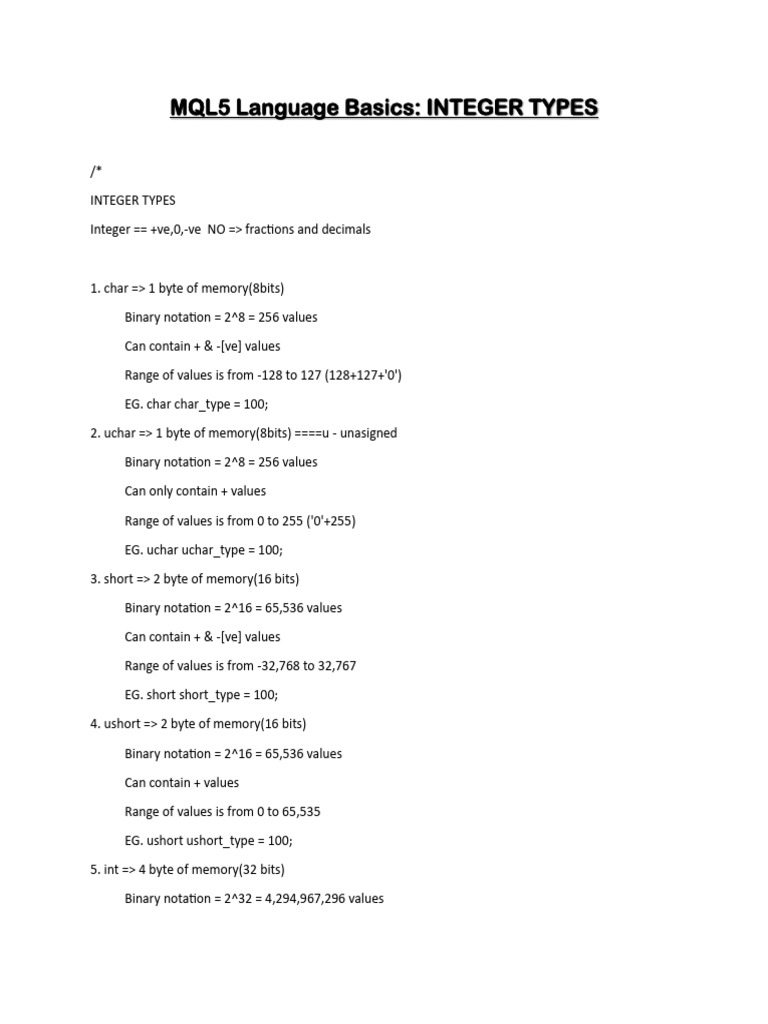 MQL5 Language Basics: INTEGER TYPES

/*

INTEGER TYPES

Integer == +ve,0,-ve  NO => fractions and decimals

1. char => 1 byte of memory(8bits)

Binary notation = 2^8 = 256 values

Can contain + & -[ve] values

Range of values is from -128 to 127 (128+127+'0')

EG. char char_type = 100;

2. uchar => 1 byte of memory(8bits) ====u - unasigned

Binary notation = 2^8 = 256 values

Can only contain + values

Range of values is from 0 to 255 ('0'+255)

EG. uchar uchar_type = 100;

3. short => 2 byte of memory(16 bits)

Binary notation = 2^16 = 65,536 values

Can contain + & -[ve] values

Range of values is from -32,768 to 32,767

EG. short short_type = 100;

4. ushort => 2 byte of memory(16 bits)

Binary notation = 2^16 = 65,536 values

Can contain + values

Range of values is from 0 to 65,535

EG. ushort ushort_type = 100;

5. int => 4 byte of memory(32 bits)

Binary notation = 2^32 = 4,294,967,296 values